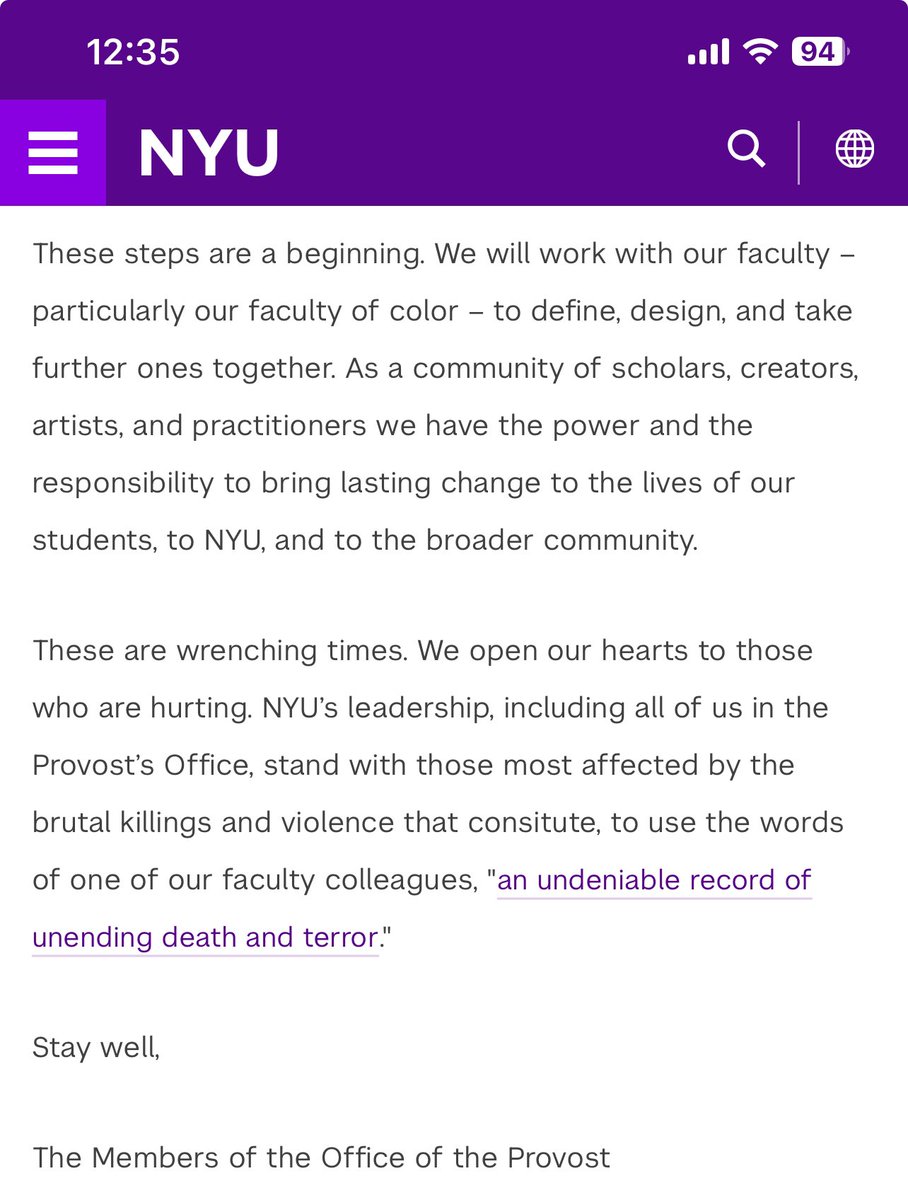 12:35

94

NYU

These steps are a beginning. We will work with our faculty – particularly our faculty of color – to define, design, and take further ones together. As a community of scholars, creators, artists, and practitioners we have the power and the responsibility to bring lasting change to the lives of our students, to NYU, and to the broader community.

These are wrenching times. We open our hearts to those who are hurting. NYU's leadership, including all of us in the Provost's Office, stand with those most affected by the brutal killings and violence that consitute, to use the words of one of our faculty colleagues, "an undeniable record of unending death and terror."

Stay well,

The Members of the Office of the Provost